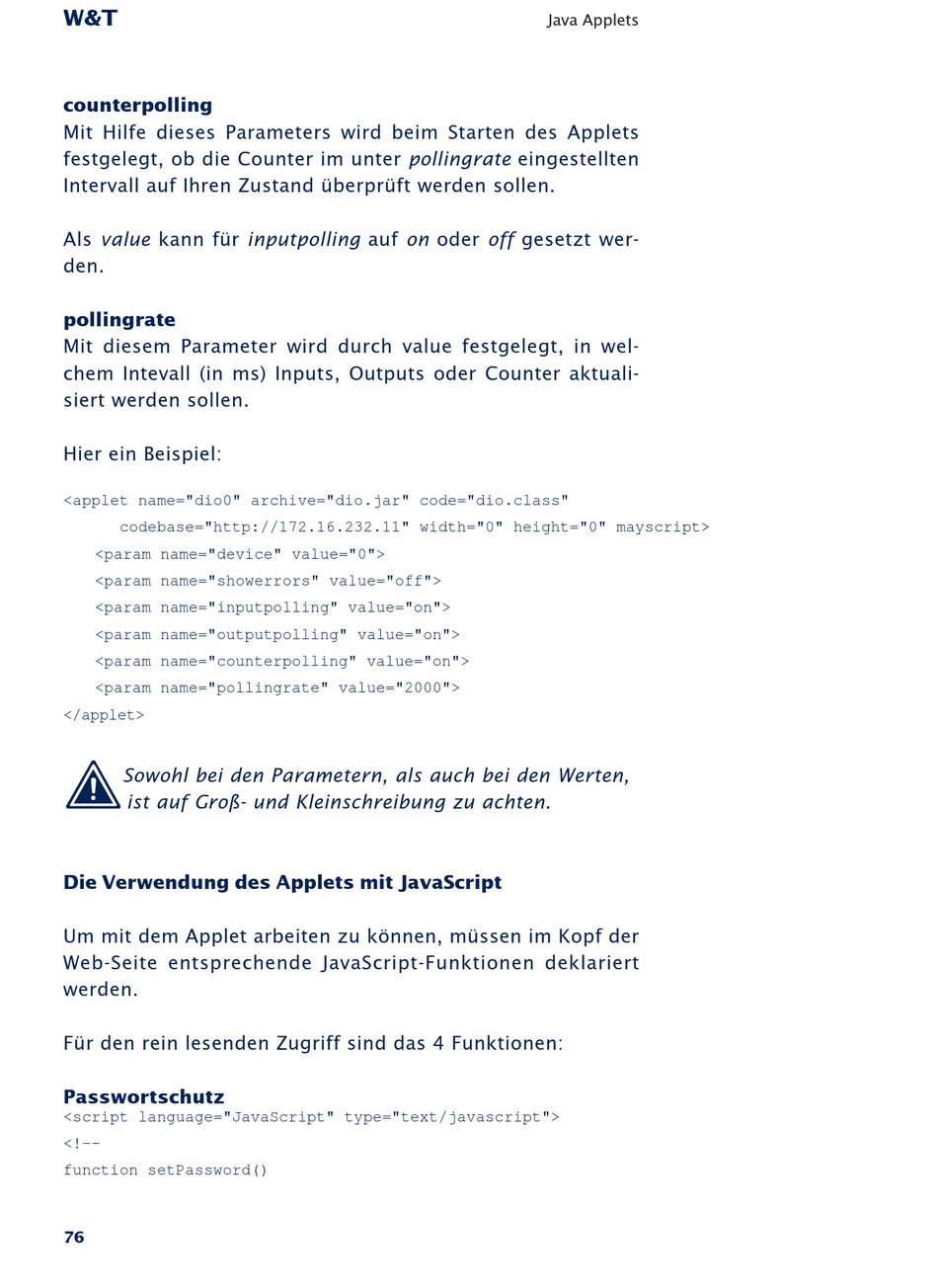 W&T

Java Applets

counterpolling
Mit Hilfe dieses Parameters wird beim Starten des Applets festgelegt, ob die Counter im unter pollingrate eingestellten Intervall auf Ihren Zustand überprüft werden sollen.

Als value kann für inputpolling auf on oder off gesetzt werden.

pollingrate
Mit diesem Parameter wird durch value festgelegt, in welchem Intevall (in ms) Inputs, Outputs oder Counter aktualisiert werden sollen.

Hier ein Beispiel:

<applet name="dio0" archive="dio.jar" code="dio.class"
codebase="http://172.16.232.11" width="0" height="0" mayscript>
<param name="device" value="0">
<param name="showerrors" value="off">
<param name="inputpolling" value="on">
<param name="outputpolling" value="on">
<param name="counterpolling" value="on">
<param name="pollingrate" value="2000">
</applet>

Sowohl bei den Parametern, als auch bei den Werten, ist auf Groß- und Kleinschreibung zu achten.

Die Verwendung des Applets mit JavaScript

Um mit dem Applet arbeiten zu können, müssen im Kopf der Web-Seite entsprechende JavaScript-Funktionen deklariert werden.

Für den rein lesenden Zugriff sind das 4 Funktionen:

Passwortschutz
<script language="JavaScript" type="text/javascript">
<!--
function setPassword()

76